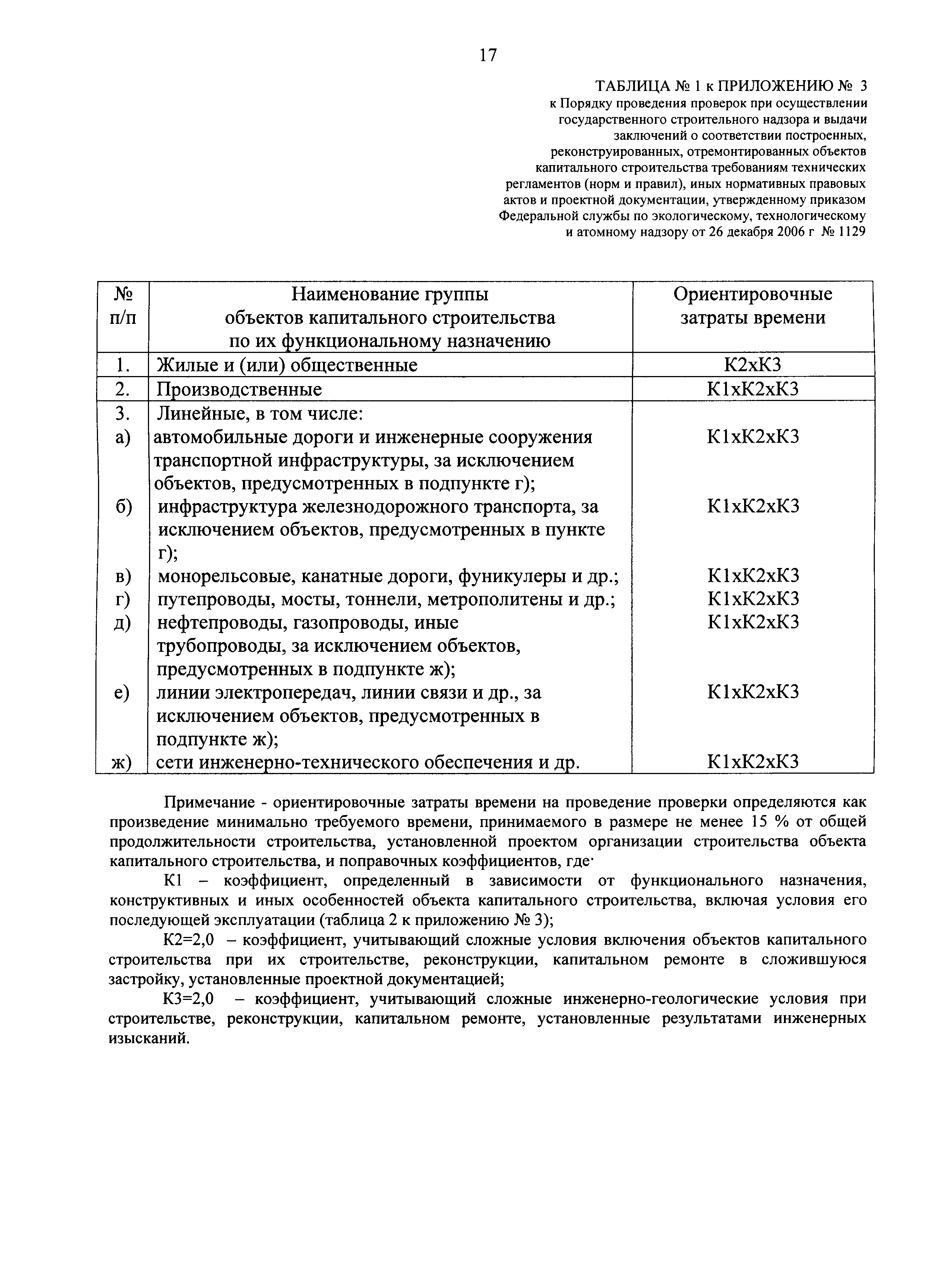 17

ТАБЛИЦА № 1 к ПРИЛОЖЕНИЮ № 3
к Порядку проведения проверок при осуществлении государственного строительного надзора и выдачи заключений о соответствии построенных, реконструированных, отремонтированных объектов капитального строительства требованиям технических регламентов (норм и правил), иных нормативных правовых актов и проектной документации, утвержденному приказом Федеральной службы по экологическому, технологическому и атомному надзору от 26 декабря 2006 г № 1129

| № п/п | Наименование группы объектов капитального строительства по их функциональному назначению | Ориентировочные затраты времени |
|---|---|---|
| 1. | Жилые и (или) общественные | К2хК3 |
| 2. | Производственные | К1хК2хК3 |
| 3. | Линейные, в том числе: | |
| а) | автомобильные дороги и инженерные сооружения транспортной инфраструктуры, за исключением объектов, предусмотренных в подпункте г); | К1хК2хК3 |
| б) | инфраструктура железнодорожного транспорта, за исключением объектов, предусмотренных в пункте г); | К1хК2хК3 |
| в) | монорельсовые, канатные дороги, фуникулеры и др.; | К1хК2хК3 |
| г) | путепроводы, мосты, тоннели, метрополитены и др.; | К1хК2хК3 |
| д) | нефтепроводы, газопроводы, иные трубопроводы, за исключением объектов, предусмотренных в подпункте ж); | К1хК2хК3 |
| е) | линии электропередач, линии связи и др., за исключением объектов, предусмотренных в подпункте ж); | К1хК2хК3 |
| ж) | сети инженерно-технического обеспечения и др. | К1хК2хК3 |

Примечание - ориентировочные затраты времени на проведение проверки определяются как произведение минимально требуемого времени, принимаемого в размере не менее 15 % от общей продолжительности строительства, установленной проектом организации строительства объекта капитального строительства, и поправочных коэффициентов, где·

К1 – коэффициент, определенный в зависимости от функционального назначения, конструктивных и иных особенностей объекта капитального строительства, включая условия его последующей эксплуатации (таблица 2 к приложению № 3);

К2=2,0 – коэффициент, учитывающий сложные условия включения объектов капитального строительства при их строительстве, реконструкции, капитальном ремонте в сложившуюся застройку, установленные проектной документацией;

К3=2,0 – коэффициент, учитывающий сложные инженерно-геологические условия при строительстве, реконструкции, капитальном ремонте, установленные результатами инженерных изысканий.